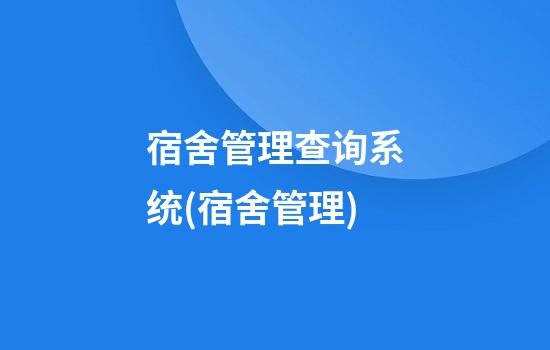 宿舍管理查询系统(宿舍管理)